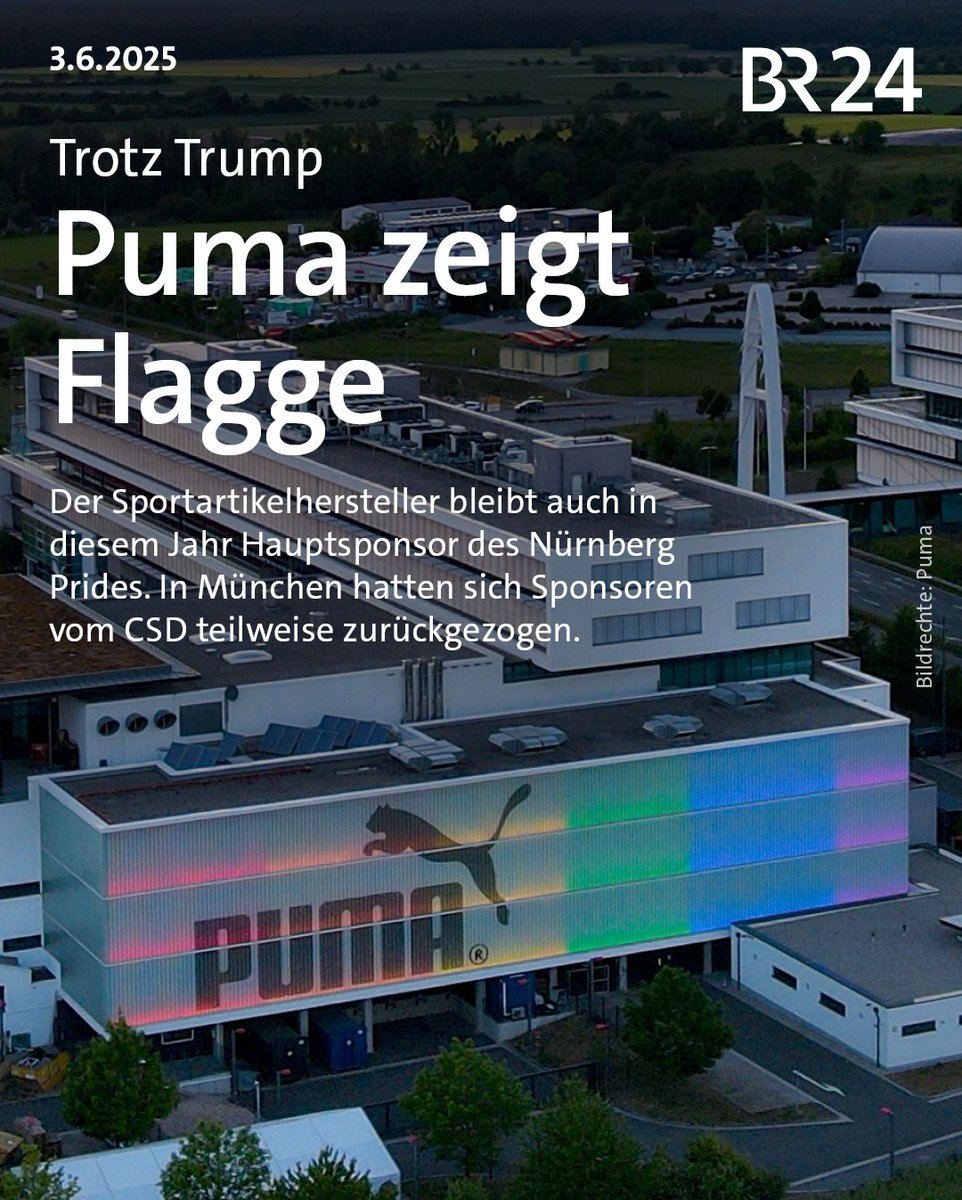 3.6.2025

BR24

Trotz Trump

Puma zeigt Flagge

Der Sportartikelhersteller bleibt auch in diesem Jahr Hauptsponsor des Nürnberg Prides. In München hatten sich Sponsoren vom CSD teilweise zurückgezogen.

Bildrechte: Puma

PUMA®